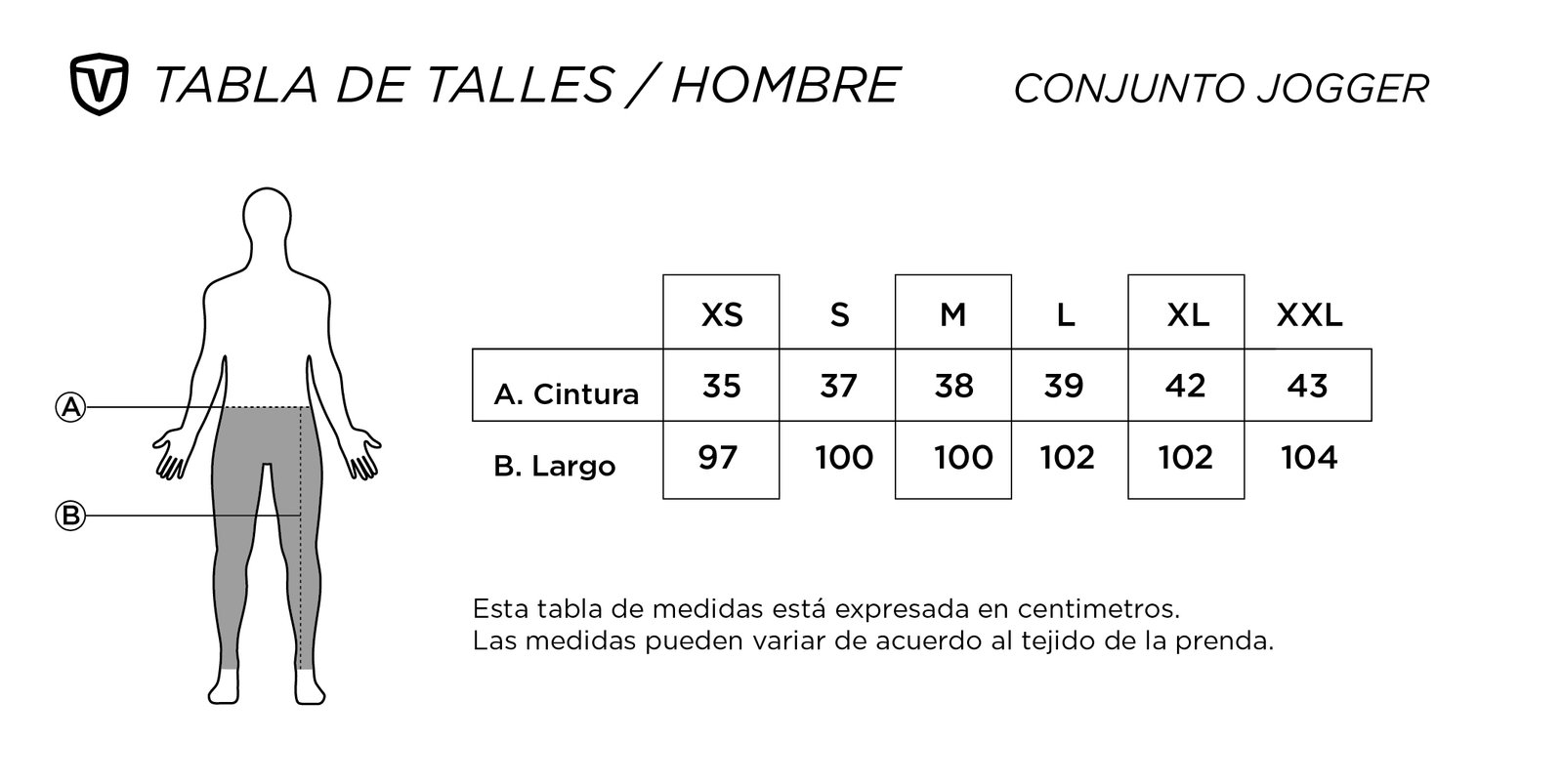 TABLA DE TALLES / HOMBRE

CONJUNTO JOGGER

A

B

| | XS | S | M | L | XL | XXL |
|---|---|---|---|---|---|---|
| A. Cintura | 35 | 37 | 38 | 39 | 42 | 43 |
| B. Largo | 97 | 100 | 100 | 102 | 102 | 104 |

Esta tabla de medidas está expresada en centimetros.
Las medidas pueden variar de acuerdo al tejido de la prenda.